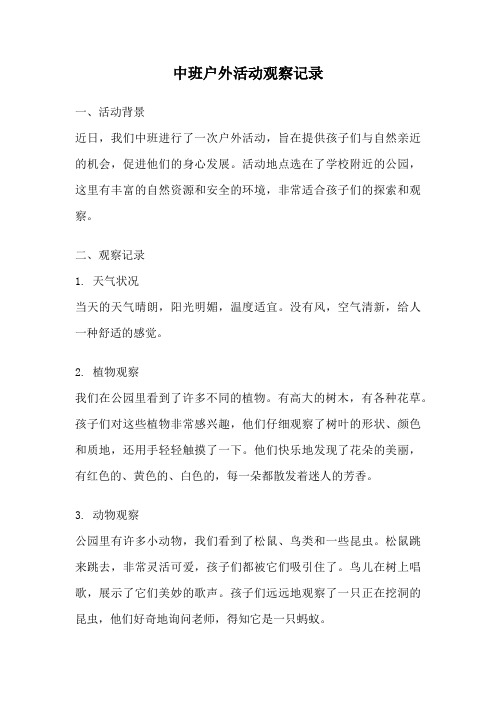 中班户外活动观察记录

一、活动背景

近日，我们中班进行了一次户外活动，旨在提供孩子们与自然亲近的机会，促进他们的身心发展。活动地点选在了学校附近的公园，这里有丰富的自然资源和安全的环境，非常适合孩子们的探索和观察。

二、观察记录

1. 天气状况

当天的天气晴朗，阳光明媚，温度适宜。没有风，空气清新，给人一种舒适的感觉。

2. 植物观察

我们在公园里看到了许多不同的植物。有高大的树木，有各种花草。孩子们对这些植物非常感兴趣，他们仔细观察了树叶的形状、颜色和质地，还用手轻轻触摸了一下。他们快乐地发现了花朵的美丽，有红色的、黄色的、白色的，每一朵都散发着迷人的芳香。

3. 动物观察

公园里有许多小动物，我们看到了松鼠、鸟类和一些昆虫。松鼠跳来跳去，非常灵活可爱，孩子们都被它们吸引住了。鸟儿在树上唱歌，展示了它们美妙的歌声。孩子们远远地观察了一只正在挖洞的昆虫，他们好奇地询问老师，得知它是一只蚂蚁。